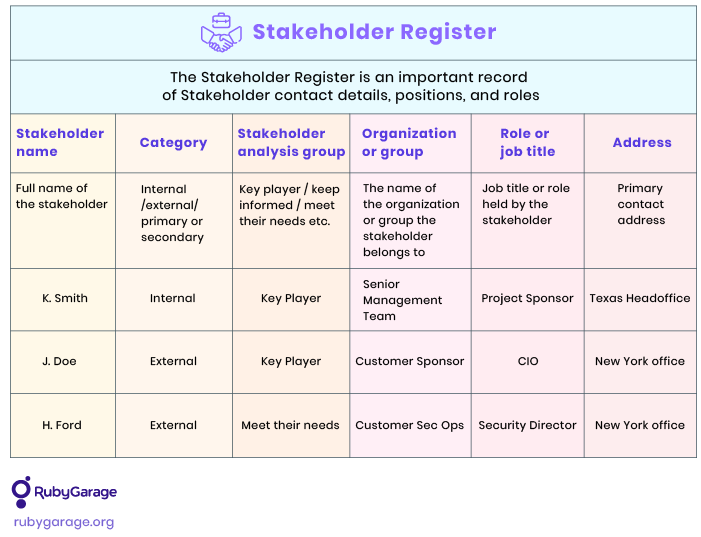 Stakeholder Register

The Stakeholder Register is an important record of Stakeholder contact details, positions, and roles

| Stakeholder name | Category | Stakeholder analysis group | Organization or group | Role or job title | Address |
|---|---|---|---|---|---|
| Full name of the stakeholder | Internal /external/ primary or secondary | Key player / keep informed / meet their needs etc. | The name of the organization or group the stakeholder belongs to | Job title or role held by the stakeholder | Primary contact address |
| K. Smith | Internal | Key Player | Senior Management Team | Project Sponsor | Texas Headoffice |
| J. Doe | External | Key Player | Customer Sponsor | CIO | New York office |
| H. Ford | External | Meet their needs | Customer Sec Ops | Security Director | New York office |

RubyGarage
rubygarage.org